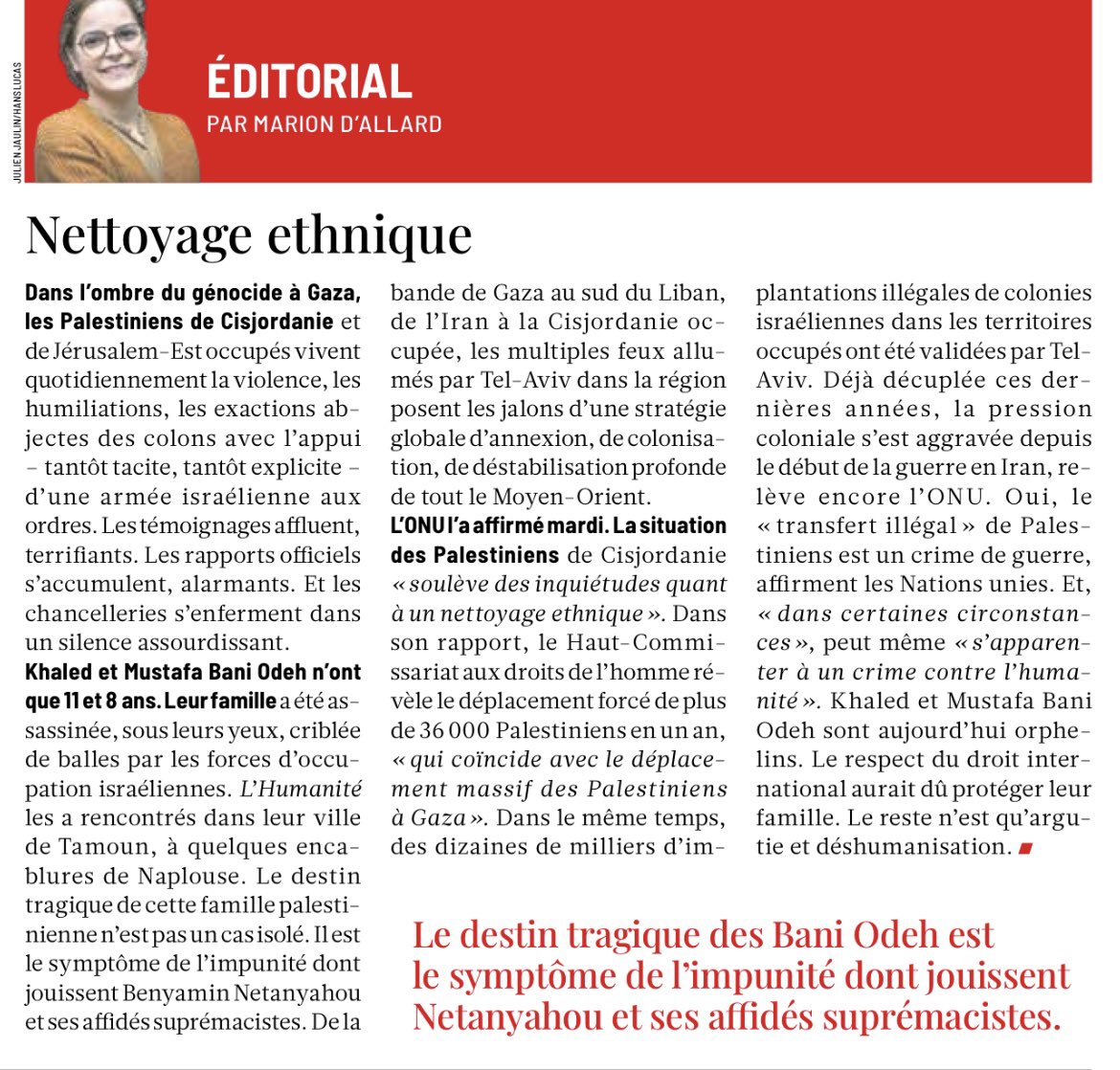 JULIEN JAULIN/HANSLUCAS

ÉDITORIAL
PAR MARION D'ALLARD

Nettoyage ethnique

Dans l'ombre du génocide à Gaza, les Palestiniens de Cisjordanie et de Jérusalem-Est occupés vivent quotidiennement la violence, les humiliations, les exactions abjectes des colons avec l'appui – tantôt tacite, tantôt explicite – d'une armée israélienne aux ordres. Les témoignages affluent, terrifiants. Les rapports officiels s'accumulent, alarmants. Et les chancelleries s'enferment dans un silence assourdissant.

Khaled et Mustafa Bani Odeh n'ont que 11 et 8 ans. Leur famille a été assassinée, sous leurs yeux, criblée de balles par les forces d'occupation israéliennes. L'Humanité les a rencontrés dans leur ville de Tamoun, à quelques encablures de Naplouse. Le destin tragique de cette famille palestinienne n'est pas un cas isolé. Il est le symptôme de l'impunité dont jouissent Benyamin Netanyahou et ses affidés suprémacistes. De la bande de Gaza au sud du Liban, de l'Iran à la Cisjordanie occupée, les multiples feux allumés par Tel-Aviv dans la région posent les jalons d'une stratégie globale d'annexion, de colonisation, de déstabilisation profonde de tout le Moyen-Orient.

L'ONU l'a affirmé mardi. La situation des Palestiniens de Cisjordanie « soulève des inquiétudes quant à un nettoyage ethnique ». Dans son rapport, le Haut-Commissariat aux droits de l'homme révèle le déplacement forcé de plus de 36 000 Palestiniens en un an, « qui coïncide avec le déplacement massif des Palestiniens à Gaza ». Dans le même temps, des dizaines de milliers d'implantations illégales de colonies israéliennes dans les territoires occupés ont été validées par Tel-Aviv. Déjà décuplée ces dernières années, la pression coloniale s'est aggravée depuis le début de la guerre en Iran, relève encore l'ONU. Oui, le « transfert illégal » de Palestiniens est un crime de guerre, affirment les Nations unies. Et, « dans certaines circonstances », peut même « s'apparenter à un crime contre l'humanité ». Khaled et Mustafa Bani Odeh sont aujourd'hui orphelins. Le respect du droit international aurait dû protéger leur famille. Le reste n'est qu'argutie et déshumanisation.

Le destin tragique des Bani Odeh est le symptôme de l'impunité dont jouissent Netanyahou et ses affidés suprémacistes.